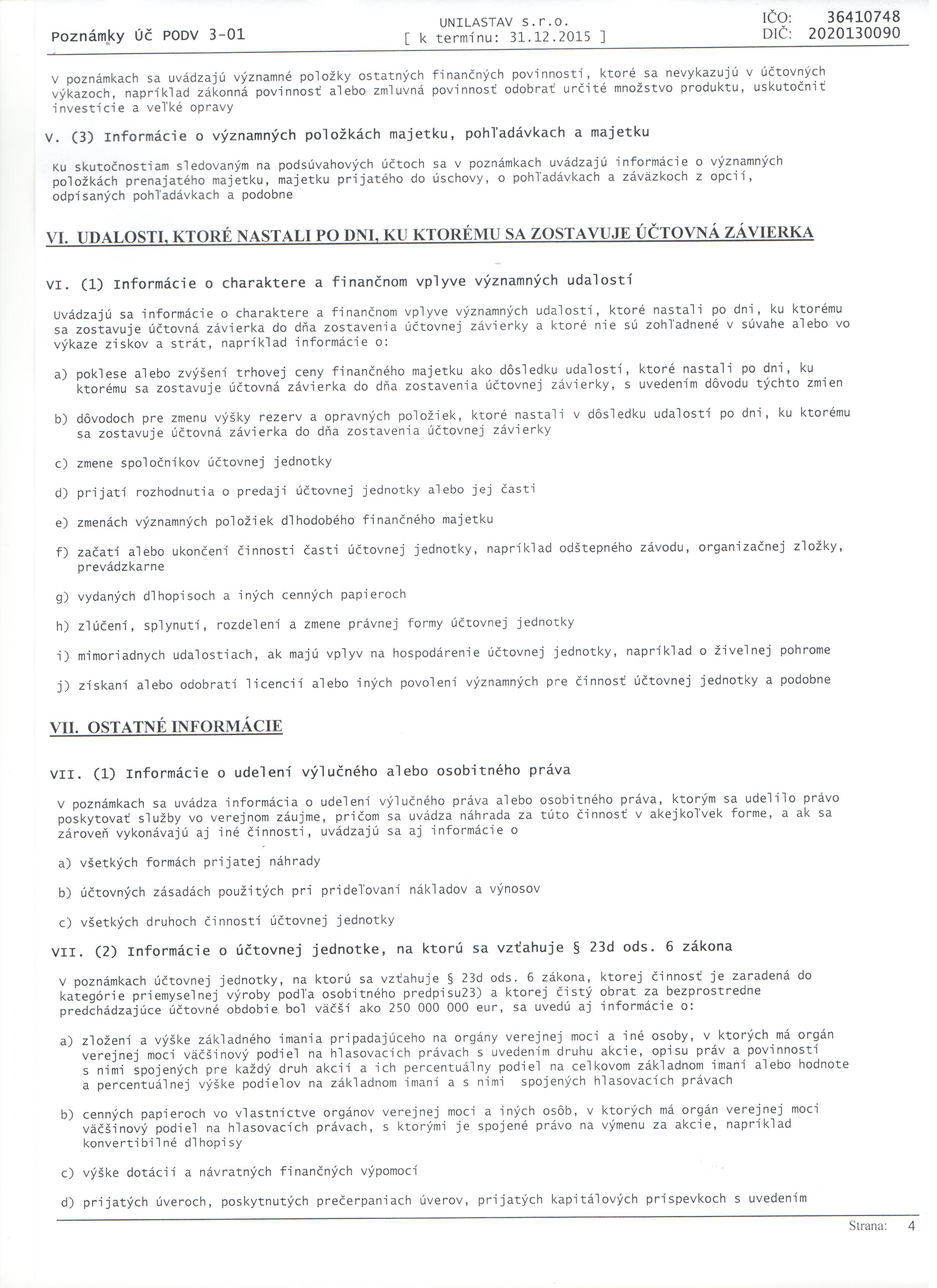 Poznámky Úč PODV 3-01

UNILASTAV s.r.o.
[ k termínu: 31.12.2015 ]

IČO: 36410748
DIČ: 2020130090

V poznámkach sa uvádzajú významné položky ostatných finančných povinností, ktoré sa nevykazujú v účtovných výkazoch, napríklad zákonná povinnosť alebo zmluvná povinnosť odobrať určité množstvo produktu, uskutočniť investície a veľké opravy

V. (3) Informácie o významných položkách majetku, pohľadávkach a majetku

Ku skutočnostiam sledovaným na podsúvahových účtoch sa v poznámkach uvádzajú informácie o významných položkách prenajatého majetku, majetku prijatého do úschovy, o pohľadávkach a záväzkoch z opcií, odpísaných pohľadávkach a podobne

VI. UDALOSTI, KTORÉ NASTALI PO DNI, KU KTORÉMU SA ZOSTAVUJE ÚČTOVNÁ ZÁVIERKA

VI. (1) Informácie o charaktere a finančnom vplyve významných udalostí

Uvádzajú sa informácie o charaktere a finančnom vplyve významných udalostí, ktoré nastali po dni, ku ktorému sa zostavuje účtovná závierka do dňa zostavenia účtovnej závierky a ktoré nie sú zohľadnené v súvahe alebo vo výkaze ziskov a strát, napríklad informácie o:

a) poklese alebo zvýšení trhovej ceny finančného majetku ako dôsledku udalostí, ktoré nastali po dni, ku ktorému sa zostavuje účtovná závierka do dňa zostavenia účtovnej závierky, s uvedením dôvodu týchto zmien

b) dôvodoch pre zmenu výšky rezerv a opravných položiek, ktoré nastali v dôsledku udalostí po dni, ku ktorému sa zostavuje účtovná závierka do dňa zostavenia účtovnej závierky

c) zmene spoločníkov účtovnej jednotky

d) prijatí rozhodnutia o predaji účtovnej jednotky alebo jej časti

e) zmenách významných položiek dlhodobého finančného majetku

f) začatí alebo ukončení činnosti časti účtovnej jednotky, napríklad odštepného závodu, organizačnej zložky, prevádzkarne

g) vydaných dlhopisoch a iných cenných papieroch

h) zlúčení, splynutí, rozdelení a zmene právnej formy účtovnej jednotky

i) mimoriadnych udalostiach, ak majú vplyv na hospodárenie účtovnej jednotky, napríklad o živelnej pohrome

j) získaní alebo odobratí licencií alebo iných povolení významných pre činnosť účtovnej jednotky a podobne

VII. OSTATNÉ INFORMÁCIE

VII. (1) Informácie o udelení výlučného alebo osobitného práva

V poznámkach sa uvádza informácia o udelení výlučného práva alebo osobitného práva, ktorým sa udelilo právo poskytovať služby vo verejnom záujme, pričom sa uvádza náhrada za túto činnosť v akejkoľvek forme, a ak sa zároveň vykonávajú aj iné činnosti, uvádzajú sa aj informácie o

a) všetkých formách prijatej náhrady

b) účtovných zásadách použitých pri prideľovaní nákladov a výnosov

c) všetkých druhoch činností účtovnej jednotky

VII. (2) Informácie o účtovnej jednotke, na ktorú sa vzťahuje § 23d ods. 6 zákona

V poznámkach účtovnej jednotky, na ktorú sa vzťahuje § 23d ods. 6 zákona, ktorej činnosť je zaradená do kategórie priemyselnej výroby podľa osobitného predpisu23) a ktorej čistý obrat za bezprostredne predchádzajúce účtovné obdobie bol väčší ako 250 000 000 eur, sa uvedú aj informácie o:

a) zložení a výške základného imania pripadajúceho na orgány verejnej moci a iné osoby, v ktorých má orgán verejnej moci väčšinový podiel na hlasovacích právach s uvedením druhu akcie, opisu práv a povinností s nimi spojených pre každý druh akcií a ich percentuálny podiel na celkovom základnom imaní alebo hodnote a percentuálnej výške podielov na základnom imaní a s nimi spojených hlasovacích právach

b) cenných papieroch vo vlastníctve orgánov verejnej moci a iných osôb, v ktorých má orgán verejnej moci väčšinový podiel na hlasovacích právach, s ktorými je spojené právo na výmenu za akcie, napríklad konvertibilné dlhopisy

c) výške dotácií a návratných finančných výpomocí

d) prijatých úveroch, poskytnutých prečerpaniach úverov, prijatých kapitálových príspevkoch s uvedením

Strana: 4